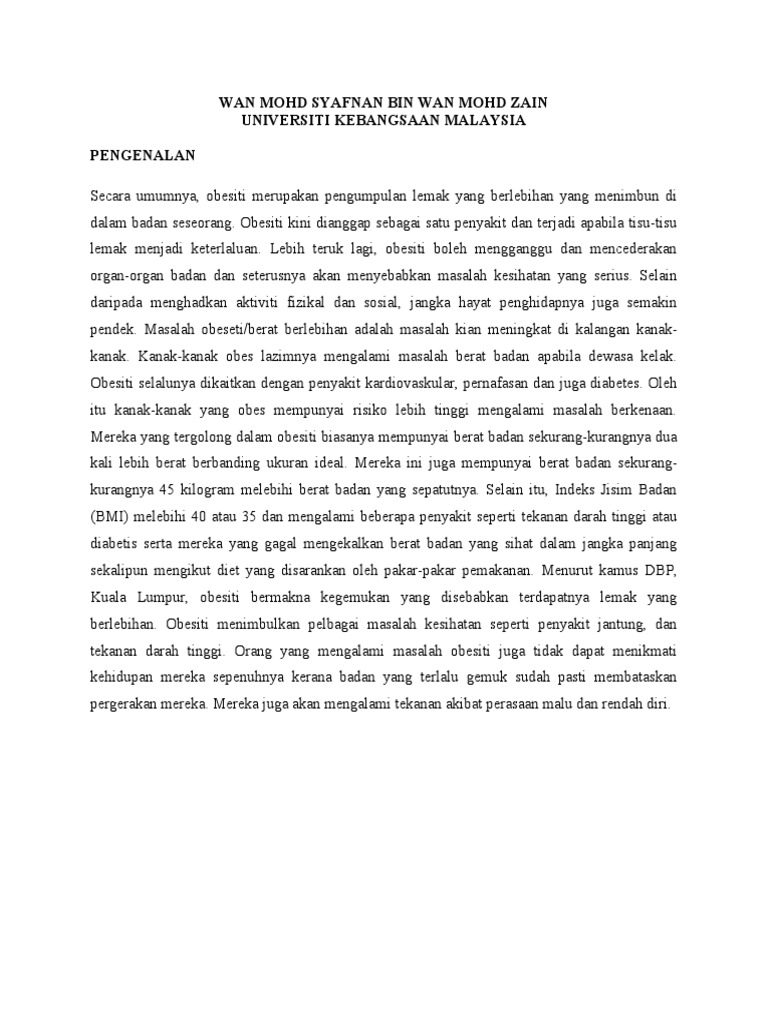 WAN MOHD SYAFNAN BIN WAN MOHD ZAIN
UNIVERSITI KEBANGSAAN MALAYSIA

PENGENALAN

Secara umumnya, obesiti merupakan pengumpulan lemak yang berlebihan yang menimbun di dalam badan seseorang. Obesiti kini dianggap sebagai satu penyakit dan terjadi apabila tisu-tisu lemak menjadi keterlaluan. Lebih teruk lagi, obesiti boleh mengganggu dan mencederakan organ-organ badan dan seterusnya akan menyebabkan masalah kesihatan yang serius. Selain daripada menghadkan aktiviti fizikal dan sosial, jangka hayat penghidapnya juga semakin pendek. Masalah obeseti/berat berlebihan adalah masalah kian meningkat di kalangan kanak-kanak. Kanak-kanak obes lazimnya mengalami masalah berat badan apabila dewasa kelak. Obesiti selalunya dikaitkan dengan penyakit kardiovaskular, pernafasan dan juga diabetes. Oleh itu kanak-kanak yang obes mempunyai risiko lebih tinggi mengalami masalah berkenaan. Mereka yang tergolong dalam obesiti biasanya mempunyai berat badan sekurang-kurangnya dua kali lebih berat berbanding ukuran ideal. Mereka ini juga mempunyai berat badan sekurang-kurangnya 45 kilogram melebihi berat badan yang sepatutnya. Selain itu, Indeks Jisim Badan (BMI) melebihi 40 atau 35 dan mengalami beberapa penyakit seperti tekanan darah tinggi atau diabetis serta mereka yang gagal mengekalkan berat badan yang sihat dalam jangka panjang sekalipun mengikut diet yang disarankan oleh pakar-pakar pemakanan. Menurut kamus DBP, Kuala Lumpur, obesiti bermakna kegemukan yang disebabkan terdapatnya lemak yang berlebihan. Obesiti menimbulkan pelbagai masalah kesihatan seperti penyakit jantung, dan tekanan darah tinggi. Orang yang mengalami masalah obesiti juga tidak dapat menikmati kehidupan mereka sepenuhnya kerana badan yang terlalu gemuk sudah pasti membataskan pergerakan mereka. Mereka juga akan mengalami tekanan akibat perasaan malu dan rendah diri.